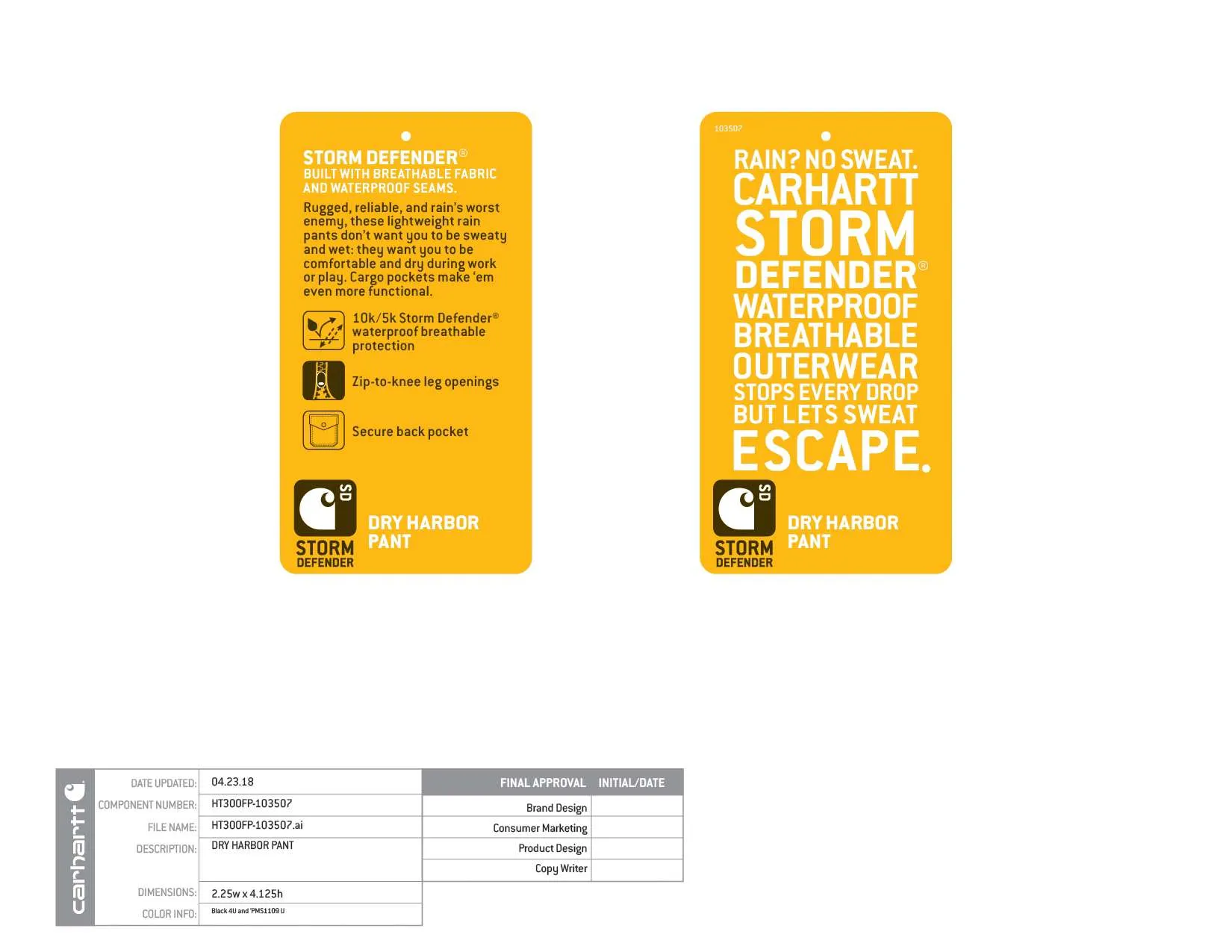 STORM DEFENDER®
BUILT WITH BREATHABLE FABRIC AND WATERPROOF SEAMS.

Rugged, reliable, and rain's worst enemy, these lightweight rain pants don't want you to be sweaty and wet: they want you to be comfortable and dry during work or play. Cargo pockets make 'em even more functional.

10k/5k Storm Defender® waterproof breathable protection

Zip-to-knee leg openings

Secure back pocket

SD
STORM DEFENDER

DRY HARBOR PANT

103507

RAIN? NO SWEAT. CARHARTT STORM DEFENDER® WATERPROOF BREATHABLE OUTERWEAR STOPS EVERY DROP BUT LETS SWEAT ESCAPE.

SD
STORM DEFENDER

DRY HARBOR PANT

carhartt

| DATE UPDATED: | 04.23.18 |
|---|---|
| COMPONENT NUMBER: | HT300FP-103507 |
| FILE NAME: | HT300FP-103507.ai |
| DESCRIPTION: | DRY HARBOR PANT |
| DIMENSIONS: | 2.25w x 4.125h |
| COLOR INFO: | Black 4U and PMS1109 U |

| FINAL APPROVAL | INITIAL/DATE |
|---|---|
| Brand Design | |
| Consumer Marketing | |
| Product Design | |
| Copy Writer | |